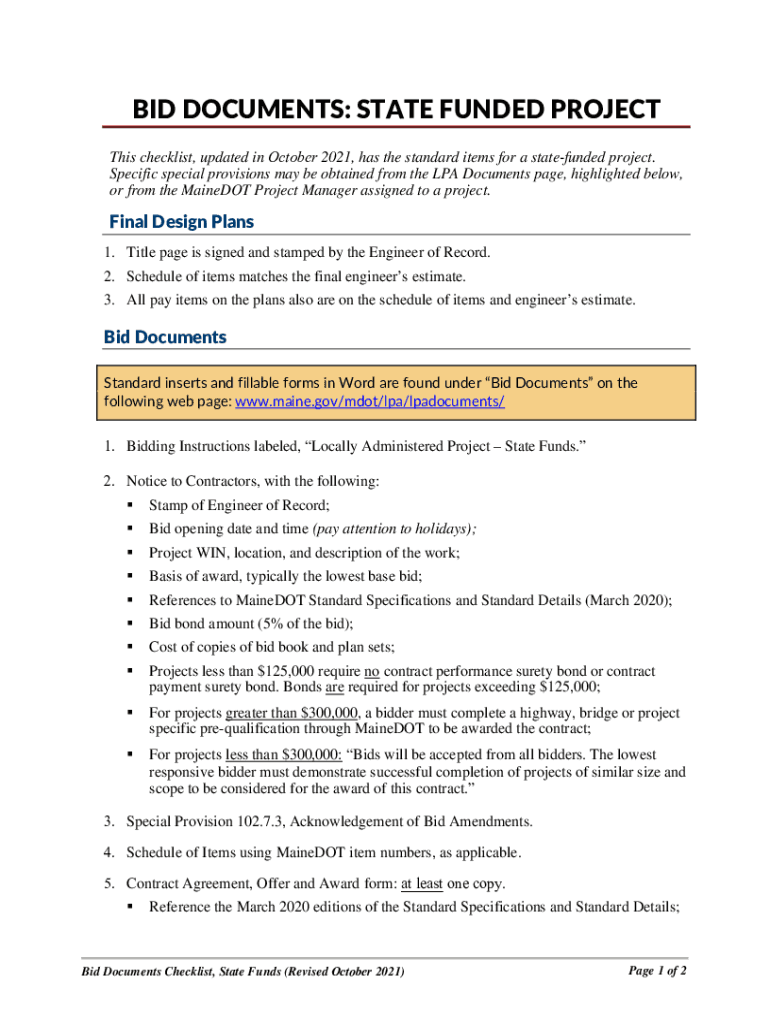 BID DOCUMENTS: STATE FUNDED PROJECT

This checklist, updated in October 2021, has the standard items for a state-funded project. Specific special provisions may be obtained from the LPA Documents page, highlighted below, or from the MaineDOT Project Manager assigned to a project.

Final Design Plans

1. Title page is signed and stamped by the Engineer of Record.
2. Schedule of items matches the final engineer's estimate.
3. All pay items on the plans also are on the schedule of items and engineer's estimate.

Bid Documents

Standard inserts and fillable forms in Word are found under "Bid Documents" on the following web page: www.maine.gov/mdot/lpa/lpadocuments/

1. Bidding Instructions labeled, "Locally Administered Project – State Funds."

2. Notice to Contractors, with the following:
▪ Stamp of Engineer of Record;
▪ Bid opening date and time (pay attention to holidays);
▪ Project WIN, location, and description of the work;
▪ Basis of award, typically the lowest base bid;
▪ References to MaineDOT Standard Specifications and Standard Details (March 2020);
▪ Bid bond amount (5% of the bid);
▪ Cost of copies of bid book and plan sets;
▪ Projects less than $125,000 require no contract performance surety bond or contract payment surety bond. Bonds are required for projects exceeding $125,000;
▪ For projects greater than $300,000, a bidder must complete a highway, bridge or project specific pre-qualification through MaineDOT to be awarded the contract;
▪ For projects less than $300,000: "Bids will be accepted from all bidders. The lowest responsive bidder must demonstrate successful completion of projects of similar size and scope to be considered for the award of this contract."

3. Special Provision 102.7.3, Acknowledgement of Bid Amendments.

4. Schedule of Items using MaineDOT item numbers, as applicable.

5. Contract Agreement, Offer and Award form: at least one copy.
▪ Reference the March 2020 editions of the Standard Specifications and Standard Details;

Bid Documents Checklist, State Funds (Revised October 2021)

Page 1 of 2